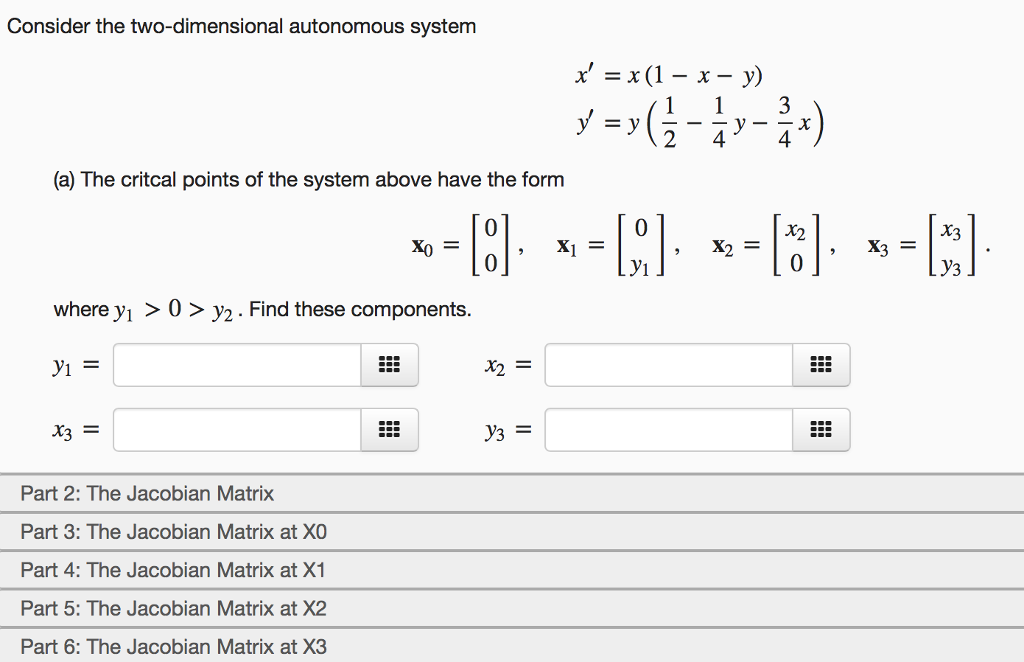 Consider the two-dimensional autonomous system

$x' = x(1 - x - y)$
$y' = y\left(\frac{1}{2} - \frac{1}{4}y - \frac{3}{4}x\right)$

(a) The critcal points of the system above have the form

$\mathbf{x}_0 = \begin{bmatrix} 0 \\ 0 \end{bmatrix}, \quad \mathbf{x}_1 = \begin{bmatrix} 0 \\ y_1 \end{bmatrix}, \quad \mathbf{x}_2 = \begin{bmatrix} x_2 \\ 0 \end{bmatrix}, \quad \mathbf{x}_3 = \begin{bmatrix} x_3 \\ y_3 \end{bmatrix}.$

where $y_1 > 0 > y_2$. Find these components.

$y_1 =$

$x_2 =$

$x_3 =$

$y_3 =$

Part 2: The Jacobian Matrix

Part 3: The Jacobian Matrix at X0

Part 4: The Jacobian Matrix at X1

Part 5: The Jacobian Matrix at X2

Part 6: The Jacobian Matrix at X3